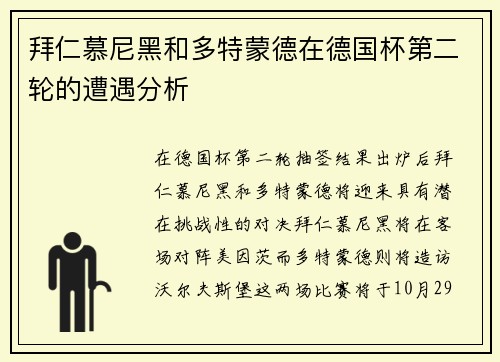 拜仁慕尼黑和多特蒙德在德国杯第二轮的遭遇分析

在德国杯第二轮抽签结果出炉后拜仁慕尼黑和多特蒙德将迎来具有潜在挑战性的对决拜仁慕尼黑将在客场对阵美因茨而多特蒙德则将造访沃尔夫斯堡这两场比赛将于10月29